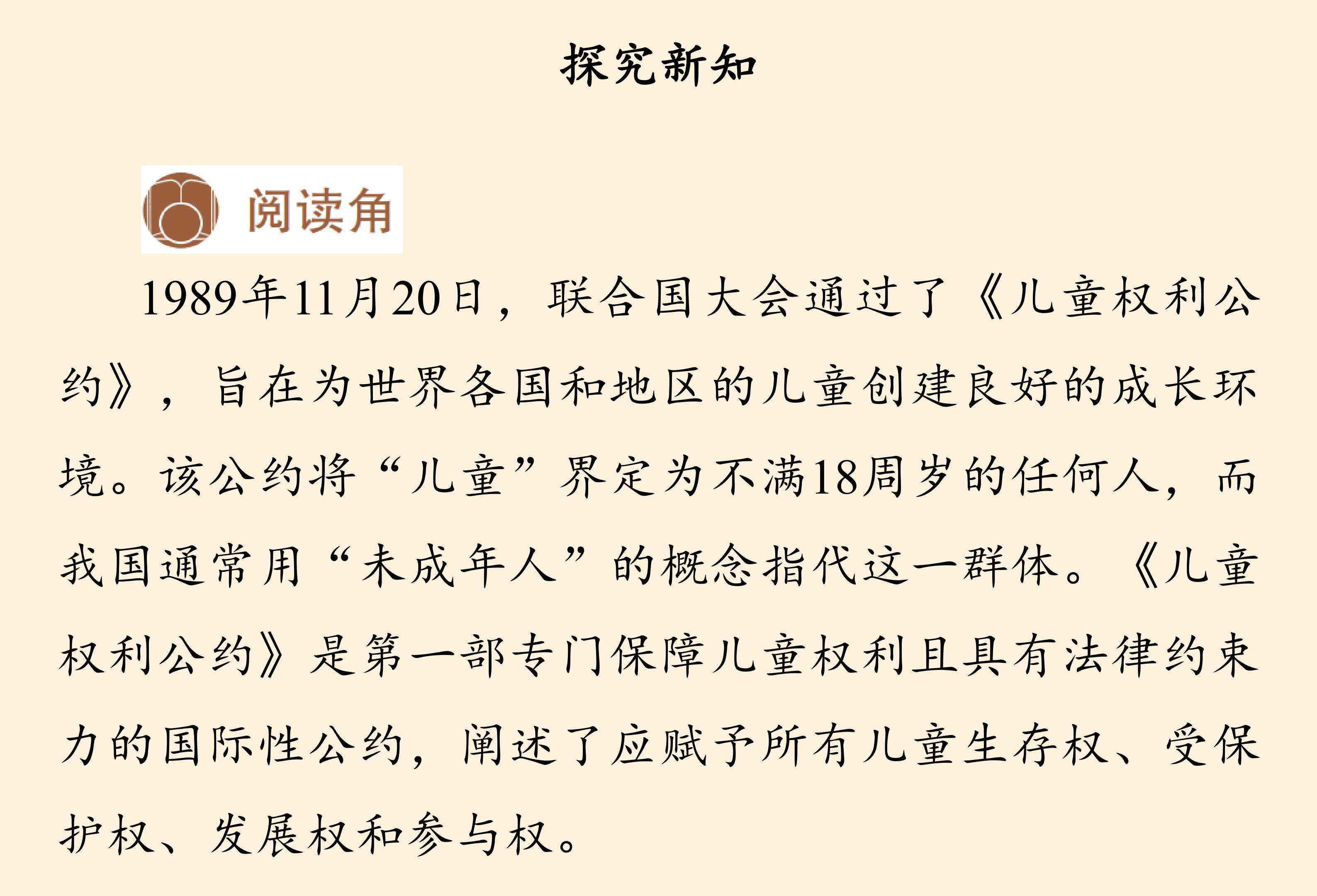 探究新知

阅读角

1989年11月20日，联合国大会通过了《儿童权利公约》，旨在为世界各国和地区的儿童创建良好的成长环境。该公约将“儿童”界定为不满18周岁的任何人，而我国通常用“未成年人”的概念指代这一群体。《儿童权利公约》是第一部专门保障儿童权利且具有法律约束力的国际性公约，阐述了应赋予所有儿童生存权、受保护权、发展权和参与权。